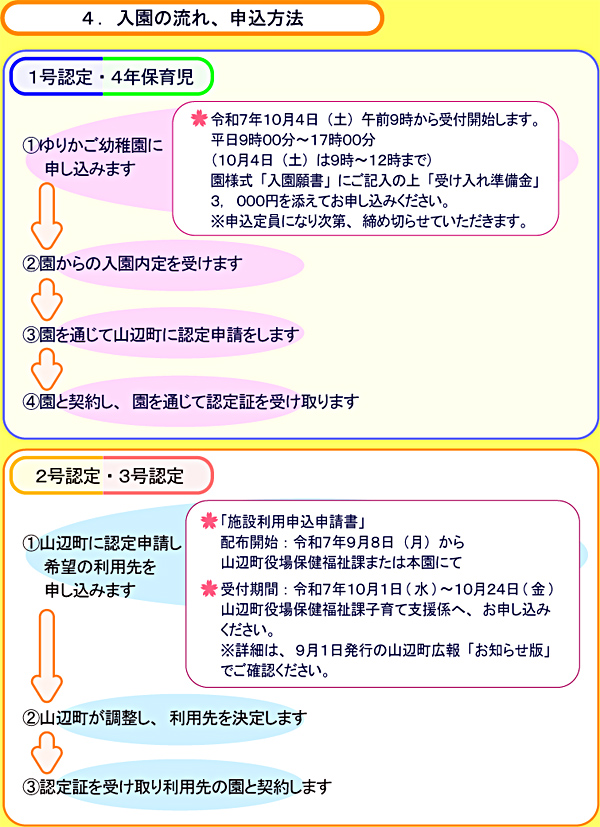 4．入園の流れ、申込方法

1号認定・4年保育児

①ゆりかご幼稚園に申し込みます

令和7年10月4日（土）午前9時から受付開始します。
平日9時00分～17時00分
（10月4日（土）は9時～12時まで）
園様式「入園願書」にご記入の上「受け入れ準備金」3，000円を添えてお申し込みください。
※申込定員になり次第、締め切らせていただきます。

②園からの入園内定を受けます

③園を通じて山辺町に認定申請をします

④園と契約し、園を通じて認定証を受け取ります

2号認定・3号認定

①山辺町に認定申請し希望の利用先を申し込みます

「施設利用申込申請書」
配布開始：令和7年9月8日（月）から
山辺町役場保健福祉課または本園にて

受付期間：令和7年10月1日（水）～10月24日（金）
山辺町役場保健福祉課子育て支援係へ、お申し込みください。
※詳細は、9月1日発行の山辺町広報「お知らせ版」でご確認ください。

②山辺町が調整し、利用先を決定します

③認定証を受け取り利用先の園と契約します